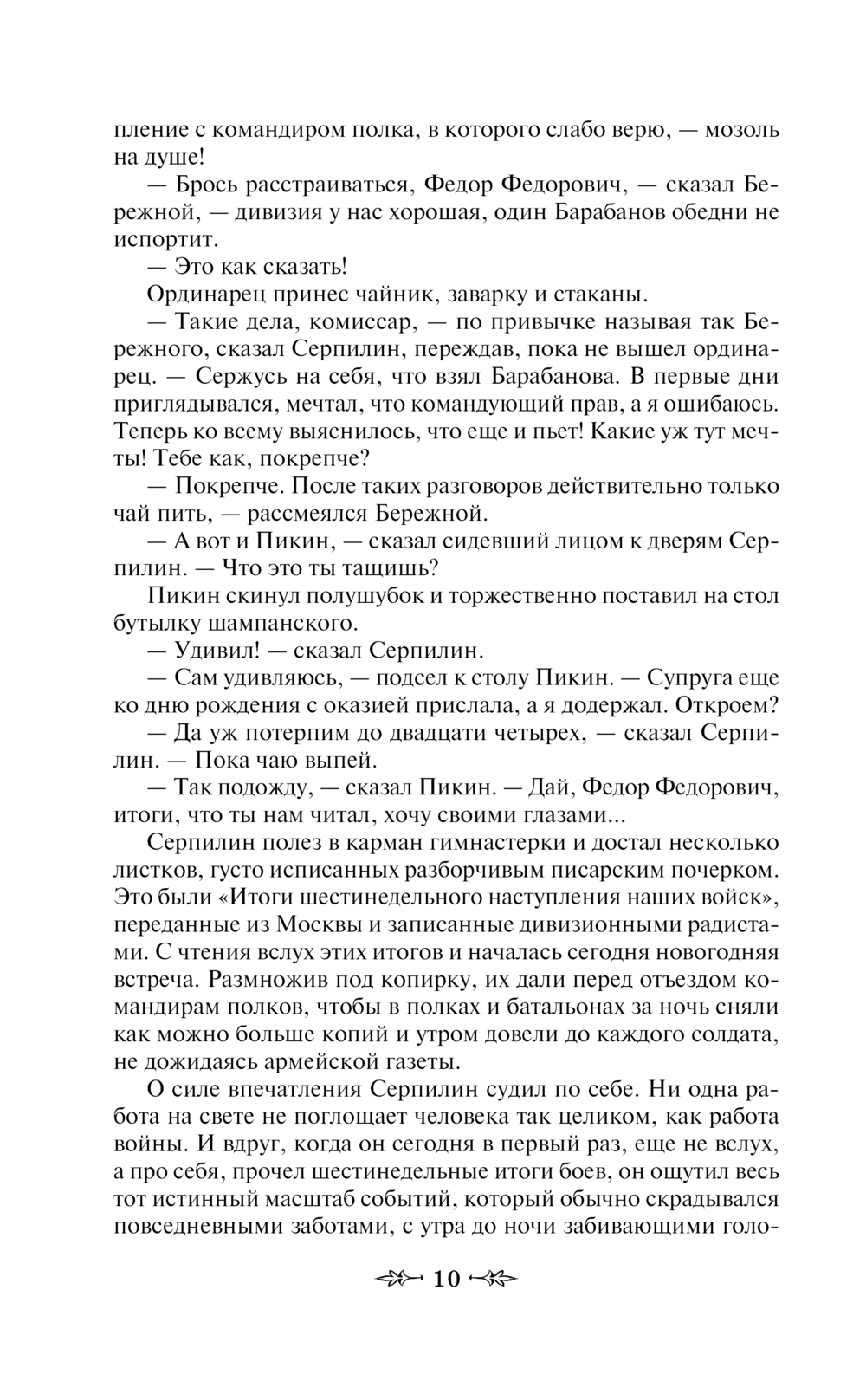 пление с командиром полка, в которого слабо верю, — мозоль на душе!

— Брось расстраиваться, Федор Федорович, — сказал Бережной, — дивизия у нас хорошая, один Барабанов обедни не испортит.

— Это как сказать!

Ординарец принес чайник, заварку и стаканы.

— Такие дела, комиссар, — по привычке называя так Бережного, сказал Серпилин, переждав, пока не вышел ординарец. — Сержусь на себя, что взял Барабанова. В первые дни приглядывался, мечтал, что командующий прав, а я ошибаюсь. Теперь ко всему выяснилось, что еще и пьет! Какие уж тут мечты! Тебе как, покрепче?

— Покрепче. После таких разговоров действительно только чай пить, — рассмеялся Бережной.

— А вот и Пикин, — сказал сидевший лицом к дверям Серпилин. — Что это ты тащишь?

Пикин скинул полушубок и торжественно поставил на стол бутылку шампанского.

— Удивил! — сказал Серпилин.

— Сам удивляюсь, — подсел к столу Пикин. — Супруга еще ко дню рождения с оказией прислала, а я додержал. Откроем?

— Да уж потерпим до двадцати четырех, — сказал Серпилин. — Пока чаю выпей.

— Так подожду, — сказал Пикин. — Дай, Федор Федорович, итоги, что ты нам читал, хочу своими глазами...

Серпилин полез в карман гимнастерки и достал несколько листков, густо исписанных разборчивым писарским почерком. Это были «Итоги шестинедельного наступления наших войск», переданные из Москвы и записанные дивизионными радистами. С чтения вслух этих итогов и началась сегодня новогодняя встреча. Размножив под копирку, их дали перед отъездом командирам полков, чтобы в полках и батальонах за ночь сняли как можно больше копий и утром довели до каждого солдата, не дожидаясь армейской газеты.

О силе впечатления Серпилин судил по себе. Ни одна работа на свете не поглощает человека так целиком, как работа войны. И вдруг, когда он сегодня в первый раз, еще не вслух, а про себя, прочел шестинедельные итоги боев, он ощутил весь тот истинный масштаб событий, который обычно скрадывался повседневными заботами, с утра до ночи забивающими голо-

10